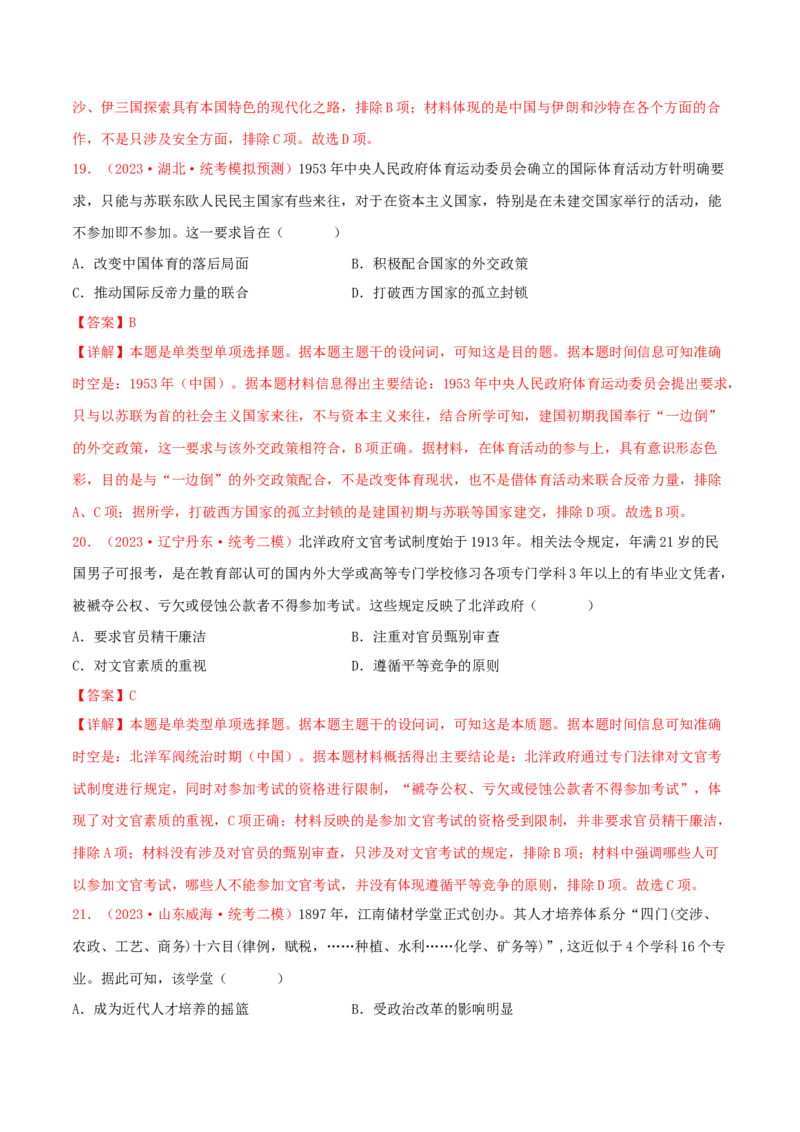 沙、伊三国探索具有本国特色的现代化之路，排除B项；材料体现的是中国与伊朗和沙特在各个方面的合作，不是只涉及安全方面，排除C项。故选D项。

19. （2023·湖北·统考模拟预测）1953年中央人民政府体育运动委员会确立的国际体育活动方针明确要求，只能与苏联东欧人民民主国家有些来往，对于在资本主义国家，特别是在未建交国家举行的活动，能不参加即不参加。这一要求旨在（　　）

A．改变中国体育的落后局面　　B．积极配合国家的外交政策

C．推动国际反帝力量的联合　　D．打破西方国家的孤立封锁

【答案】B

【详解】本题是单类型单项选择题。据本题主题干的设问词，可知这是目的题。据本题时间信息可知准确时空是：1953年（中国）。据本题材料信息得出主要结论：1953年中央人民政府体育运动委员会提出要求，只与以苏联为首的社会主义国家来往，不与资本主义来往，结合所学可知，建国初期我国奉行“一边倒”的外交政策，这一要求与该外交政策相符合，B项正确。据材料，在体育活动的参与上，具有意识形态色彩，目的是与“一边倒”的外交政策配合，不是改变体育现状，也不是借体育活动来联合反帝力量，排除A、C项；据所学，打破西方国家的孤立封锁的是建国初期与苏联等国家建交，排除D项。故选B项。

20. （2023·辽宁丹东·统考二模）北洋政府文官考试制度始于1913年。相关法令规定，年满21岁的民国男子可报考，是在教育部认可的国内外大学或高等专门学校修习各项专门学科3年以上的有毕业文凭者，被褫夺公权、亏欠或侵蚀公款者不得参加考试。这些规定反映了北洋政府（　　）

A．要求官员精干廉洁　　B．注重对官员甄别审查

C．对文官素质的重视　　D．遵循平等竞争的原则

【答案】C

【详解】本题是单类型单项选择题。据本题主题干的设问词，可知这是本质题。据本题时间信息可知准确时空是：北洋军阀统治时期（中国）。据本题材料概括得出主要结论是：北洋政府通过专门法律对文官考试制度进行规定，同时对参加考试的资格进行限制，“褫夺公权、亏欠或侵蚀公款者不得参加考试”，体现了对文官素质的重视，C项正确；材料反映的是参加文官考试的资格受到限制，并非要求官员精干廉洁，排除A项；材料没有涉及对官员的甄别审查，只涉及对文官考试的规定，排除B项；材料中强调哪些人可以参加文官考试，哪些人不能参加文官考试，并没有体现遵循平等竞争的原则，排除D项。故选C项。

21. （2023·山东威海·统考二模）1897年，江南储材学堂正式创办。其人才培养体系分“四门(交涉、农政、工艺、商务)十六目(律例，赋税，……种植、水利……化学、矿务等)”，这近似于4个学科16个专业。据此可知，该学堂（　　）

A．成为近代人才培养的摇篮　　B．受政治改革的影响明显